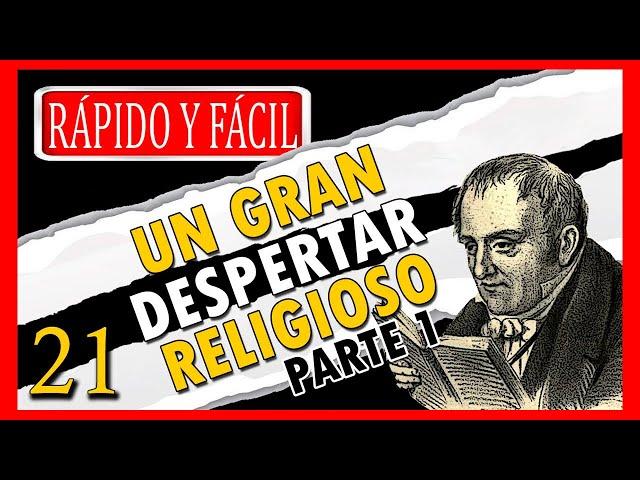 RÁPIDO Y FÁCIL

UN GRAN DESPERTAR RELIGIOSO
PARTE 1

21